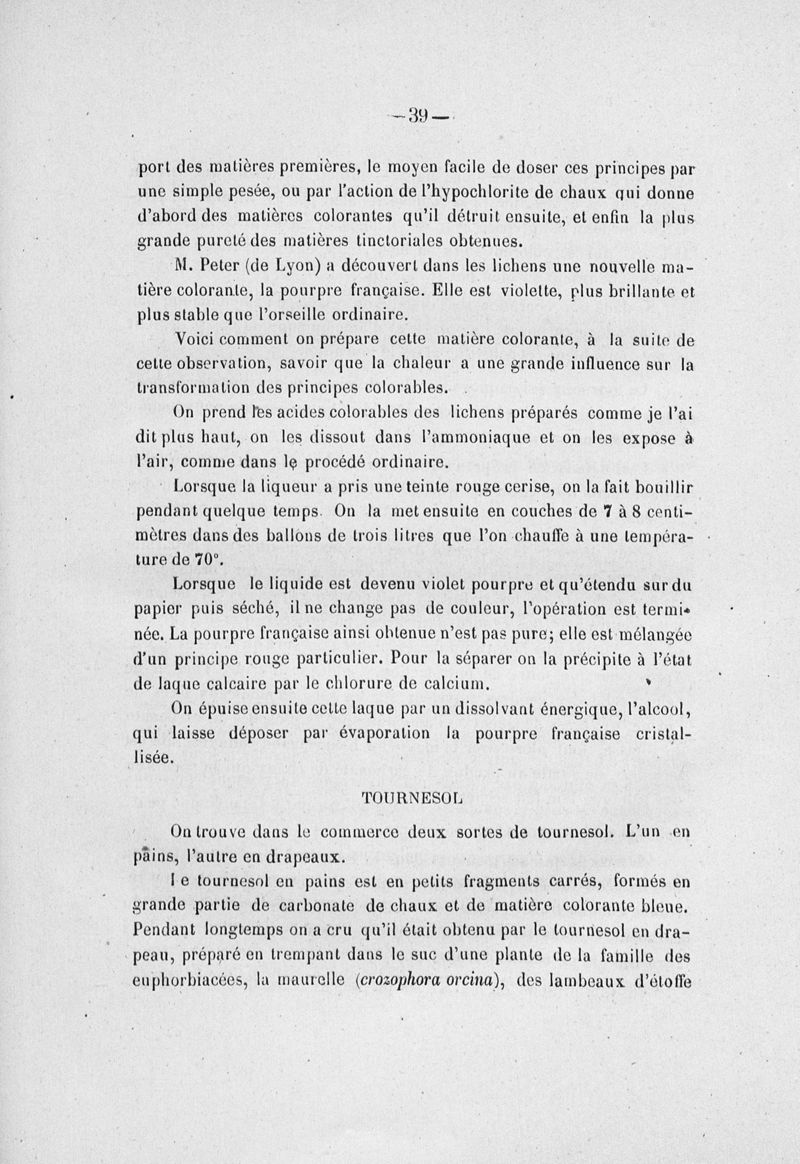 — 39 —

port des matières premières, le moyen facile de doser ces principes par une simple pesée, ou par l'action de l'hypochlorite de chaux qui donne d'abord des matières colorantes qu'il détruit ensuite, et enfin la plus grande pureté des matières tinctoriales obtenues.

M. Peter (de Lyon) a découvert dans les lichens une nouvelle matière colorante, la pourpre française. Elle est violette, plus brillante et plus stable que l'orseille ordinaire.

Voici comment on prépare cette matière colorante, à la suite de cette observation, savoir que la chaleur a une grande influence sur la transformation des principes colorables.

On prend les acides colorables des lichens préparés comme je l'ai dit plus haut, on les dissout dans l'ammoniaque et on les expose à l'air, comme dans le procédé ordinaire.

Lorsque la liqueur a pris une teinte rouge cerise, on la fait bouillir pendant quelque temps. On la met ensuite en couches de 7 à 8 centimètres dans des ballons de trois litres que l'on chauffe à une température de 70°.

Lorsque le liquide est devenu violet pourpre et qu'étendu sur du papier puis séché, il ne change pas de couleur, l'opération est terminée. La pourpre française ainsi obtenue n'est pas pure; elle est mélangée d'un principe rouge particulier. Pour la séparer on la précipite à l'état de laque calcaire par le chlorure de calcium.

On épuise ensuite cette laque par un dissolvant énergique, l'alcool, qui laisse déposer par évaporation la pourpre française cristallisée.

TOURNESOL

On trouve dans le commerce deux sortes de tournesol. L'un en pains, l'autre en drapeaux.

Le tournesol en pains est en petits fragments carrés, formés en grande partie de carbonate de chaux et de matière colorante bleue. Pendant longtemps on a cru qu'il était obtenu par le tournesol en drapeau, préparé en trempant dans le suc d'une plante de la famille des euphorbiacées, la maurelle (crozophora orcina), des lambeaux d'étoffe